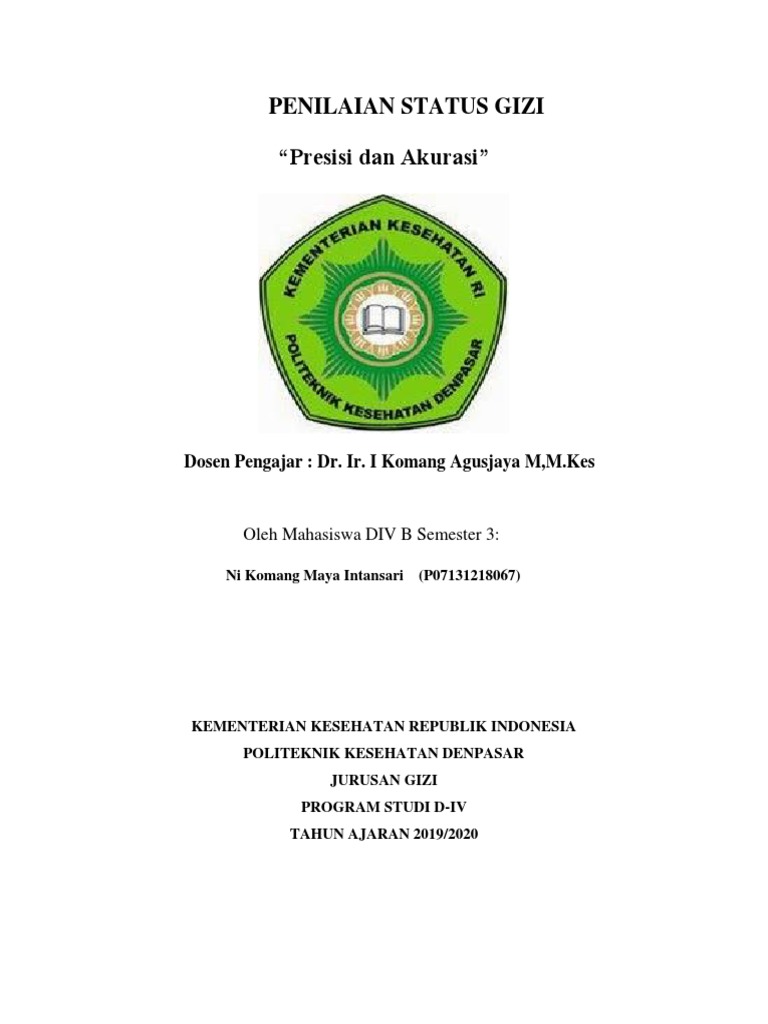 PENILAIAN STATUS GIZI

"Presisi dan Akurasi"

KEMENTERIAN KESEHATAN RI
POLITEKNIK KESEHATAN DENPASAR

Dosen Pengajar : Dr. Ir. I Komang Agusjaya M,M.Kes

Oleh Mahasiswa DIV B Semester 3:

Ni Komang Maya Intansari (P07131218067)

KEMENTERIAN KESEHATAN REPUBLIK INDONESIA
POLITEKNIK KESEHATAN DENPASAR
JURUSAN GIZI
PROGRAM STUDI D-IV
TAHUN AJARAN 2019/2020